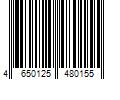 4 650125 480155